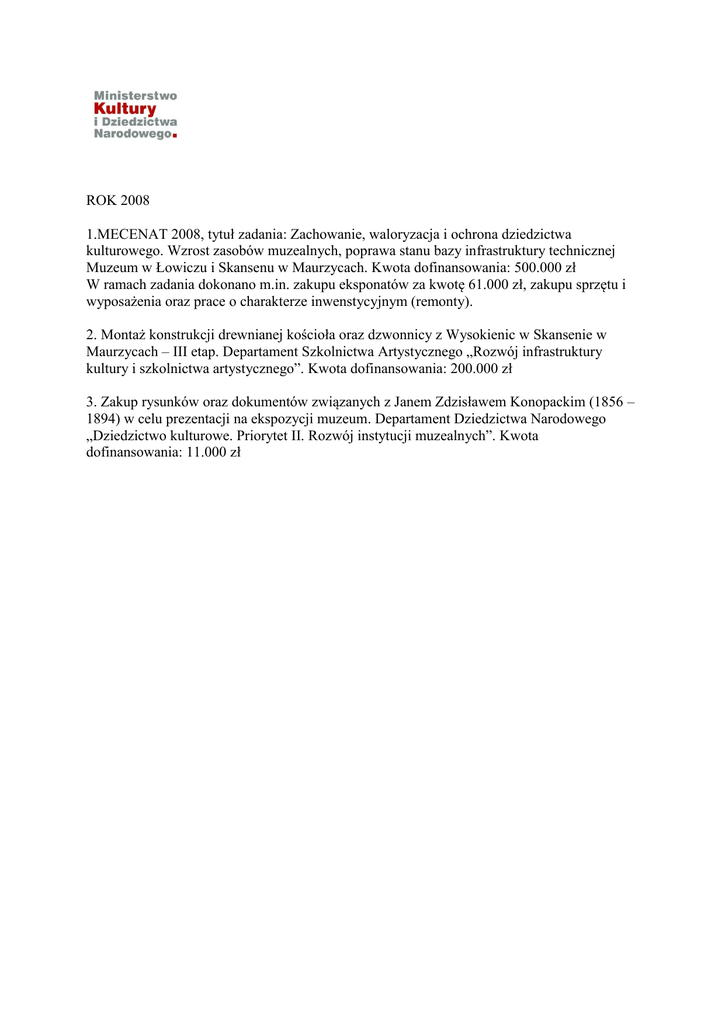 Ministerstwo
Kultury
i Dziedzictwa
Narodowego.

ROK 2008

1.MECENAT 2008, tytuł zadania: Zachowanie, waloryzacja i ochrona dziedzictwa kulturowego. Wzrost zasobów muzealnych, poprawa stanu bazy infrastruktury technicznej Muzeum w Łowiczu i Skansenu w Maurzycach. Kwota dofinansowania: 500.000 zł
W ramach zadania dokonano m.in. zakupu eksponatów za kwotę 61.000 zł, zakupu sprzętu i wyposażenia oraz prace o charakterze inwenstycyjnym (remonty).

2. Montaż konstrukcji drewnianej kościoła oraz dzwonnicy z Wysokienic w Skansenie w Maurzycach – III etap. Departament Szkolnictwa Artystycznego „Rozwój infrastruktury kultury i szkolnictwa artystycznego”. Kwota dofinansowania: 200.000 zł

3. Zakup rysunków oraz dokumentów związanych z Janem Zdzisławem Konopackim (1856 – 1894) w celu prezentacji na ekspozycji muzeum. Departament Dziedzictwa Narodowego „Dziedzictwo kulturowe. Priorytet II. Rozwój instytucji muzealnych”. Kwota dofinansowania: 11.000 zł